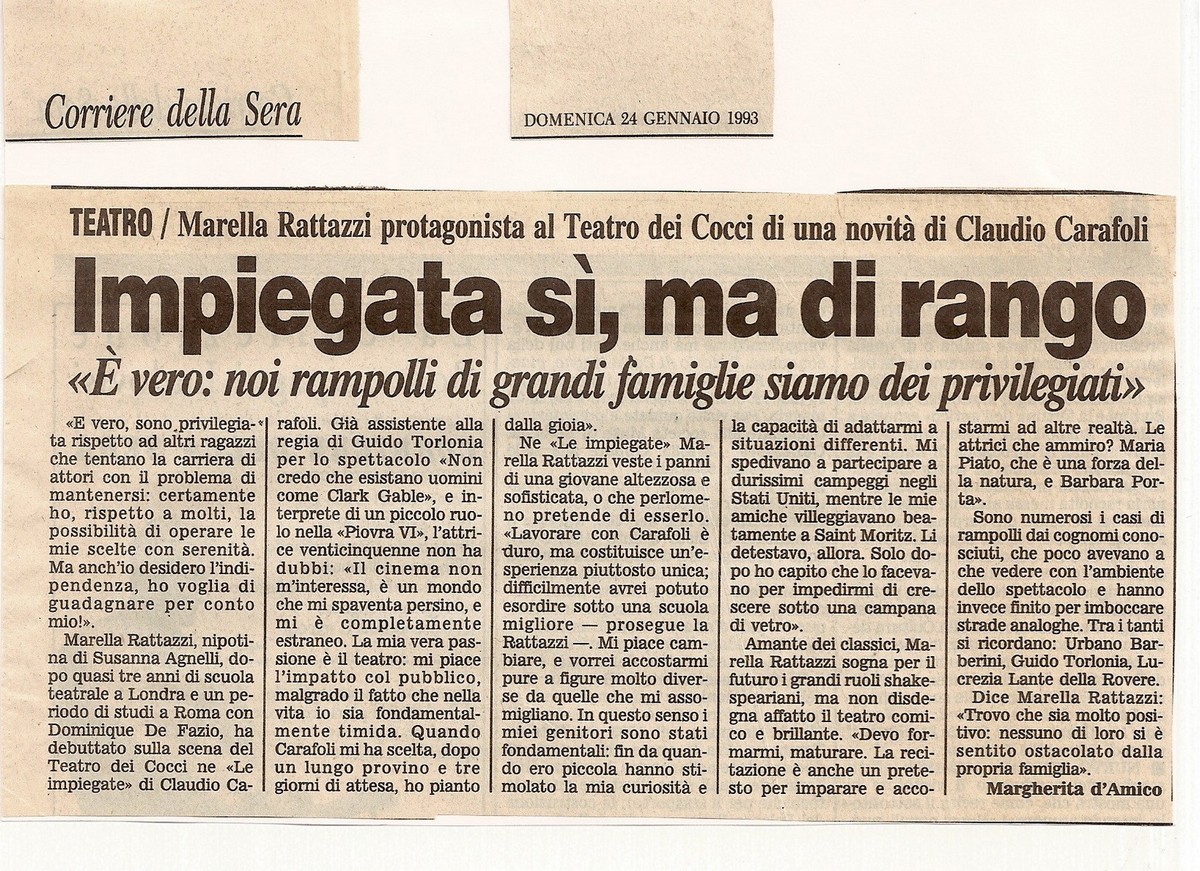 Corriere della Sera

DOMENICA 24 GENNAIO 1993

TEATRO / Marella Rattazzi protagonista al Teatro dei Cocci di una novità di Claudio Carafoli

Impiegata sì, ma di rango

«È vero: noi rampolli di grandi famiglie siamo dei privilegiati»

«E vero, sono privilegiata rispetto ad altri ragazzi che tentano la carriera di attori con il problema di mantenersi: certamente ho, rispetto a molti, la possibilità di operare le mie scelte con serenità. Ma anch'io desidero l'indipendenza, ho voglia di guadagnare per conto mio!».

Marella Rattazzi, nipotina di Susanna Agnelli, dopo quasi tre anni di scuola teatrale a Londra e un periodo di studi a Roma con Dominique De Fazio, ha debuttato sulla scena del Teatro dei Cocci ne «Le impiegate» di Claudio Carafoli. Già assistente alla regia di Guido Torlonia per lo spettacolo «Non credo che esistano uomini come Clark Gable», e interprete di un piccolo ruolo nella «Piovra VI», l'attrice venticinquenne non ha dubbi: «Il cinema non m'interessa, è un mondo che mi spaventa persino, e mi è completamente estraneo. La mia vera passione è il teatro: mi piace l'impatto col pubblico, malgrado il fatto che nella vita io sia fondamentalmente timida. Quando Carafoli mi ha scelta, dopo un lungo provino e tre giorni di attesa, ho pianto dalla gioia».

Ne «Le impiegate» Marella Rattazzi veste i panni di una giovane altezzosa e sofisticata, o che perlomeno pretende di esserlo. «Lavorare con Carafoli è duro, ma costituisce un'esperienza piuttosto unica; difficilmente avrei potuto esordire sotto una scuola migliore — prosegue la Rattazzi —. Mi piace cambiare, e vorrei accostarmi pure a figure molto diverse da quelle che mi assomigliano. In questo senso i miei genitori sono stati fondamentali: fin da quando ero piccola hanno stimolato la mia curiosità e la capacità di adattarmi a situazioni differenti. Mi spedivano a partecipare a durissimi campeggi negli Stati Uniti, mentre le mie amiche villeggiavano beatamente a Saint Moritz. Li detestavo, allora. Solo dopo ho capito che lo facevano per impedirmi di crescere sotto una campana di vetro».

Amante dei classici, Marella Rattazzi sogna per il futuro i grandi ruoli shakespeariani, ma non disdegna affatto il teatro comico e brillante. «Devo formarmi, maturare. La recitazione è anche un pretesto per imparare e accostarmi ad altre realtà. Le attrici che ammiro? Maria Piato, che è una forza della natura, e Barbara Porta».

Sono numerosi i casi di rampolli dai cognomi conosciuti, che poco avevano a che vedere con l'ambiente dello spettacolo e hanno invece finito per imboccare strade analoghe. Tra i tanti si ricordano: Urbano Barberini, Guido Torlonia, Lucrezia Lante della Rovere.

Dice Marella Rattazzi: «Trovo che sia molto positivo: nessuno di loro si è sentito ostacolato dalla propria famiglia».

Margherita d'Amico